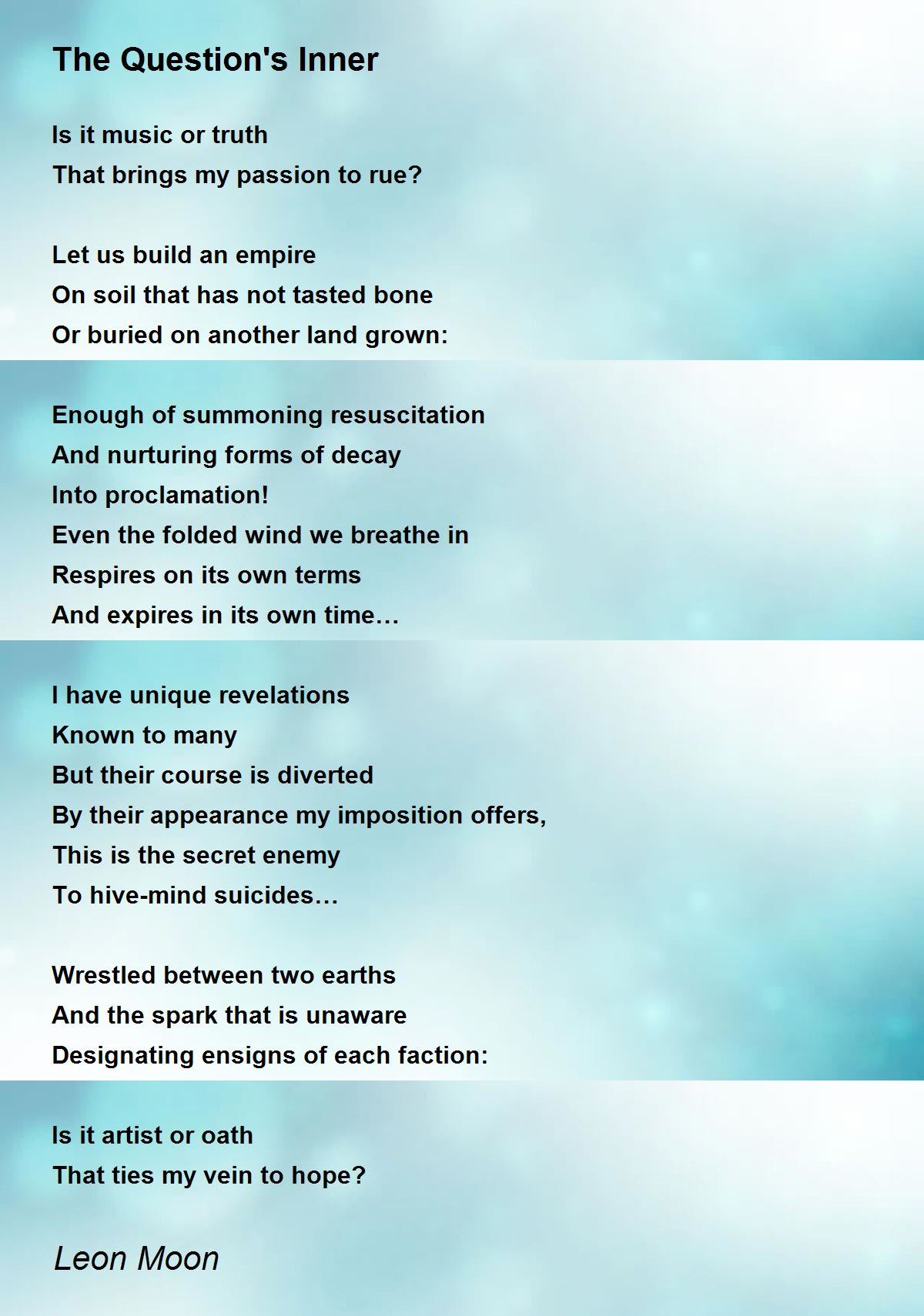 The Question's Inner

Is it music or truth
That brings my passion to rue?

Let us build an empire
On soil that has not tasted bone
Or buried on another land grown:

Enough of summoning resuscitation
And nurturing forms of decay
Into proclamation!
Even the folded wind we breathe in
Respires on its own terms
And expires in its own time…

I have unique revelations
Known to many
But their course is diverted
By their appearance my imposition offers,
This is the secret enemy
To hive-mind suicides…

Wrestled between two earths
And the spark that is unaware
Designating ensigns of each faction:

Is it artist or oath
That ties my vein to hope?

Leon Moon